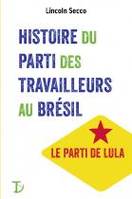 Lincoln Secco

HISTOIRE DU PARTI DES TRAVAILLEURS AU BRÉSIL

LE PARTI DE LULA

T